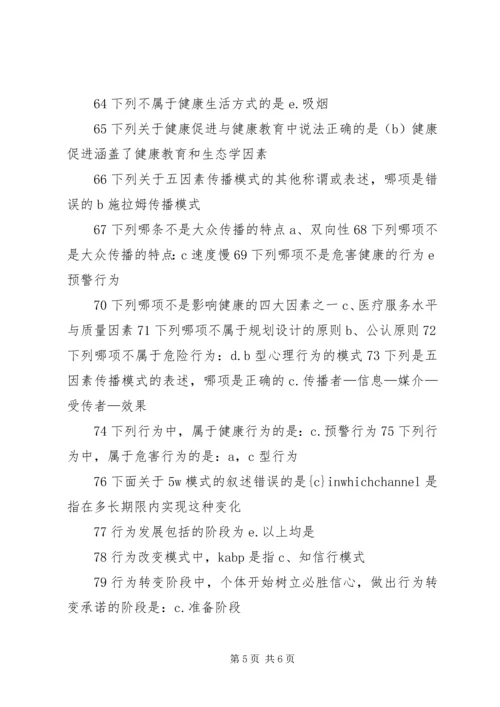 64 下列不属于健康生活方式的是 e.吸烟

65 下列关于健康促进与健康教育中说法正确的是（b）健康促进涵盖了健康教育和生态学因素

66 下列关于五因素传播模式的其他称谓或表述，哪项是错误的 b 施拉姆传播模式

67 下列哪条不是大众传播的特点 a、双向性 68 下列哪项不是大众传播的特点: c 速度慢 69 下列哪项不是危害健康的行为 e 预警行为

70 下列哪项不是影响健康的四大因素之一 c、医疗服务水平与质量因素 71 下列哪项不属于规划设计的原则 b、公认原则 72 下列哪项不属于危险行为：d.b 型心理行为的模式 73 下列是五因素传播模式的表述，哪项是正确的 c.传播者—信息—媒介—受传者—效果

74 下列行为中，属于健康行为的是：c.预警行为 75 下列行为中，属于危害行为的是：a，c 型行为

76 下面关于 5w 模式的叙述错误的是{c}inwhichchannel 是指在多长期限内实现这种变化

77 行为发展包括的阶段为 e.以上均是

78 行为改变模式中，kabp 是指 c、知信行模式

79 行为转变阶段中，个体开始树立必胜信心，做出行为转变承诺的阶段是：c.准备阶段

第 5 页 共 6 页